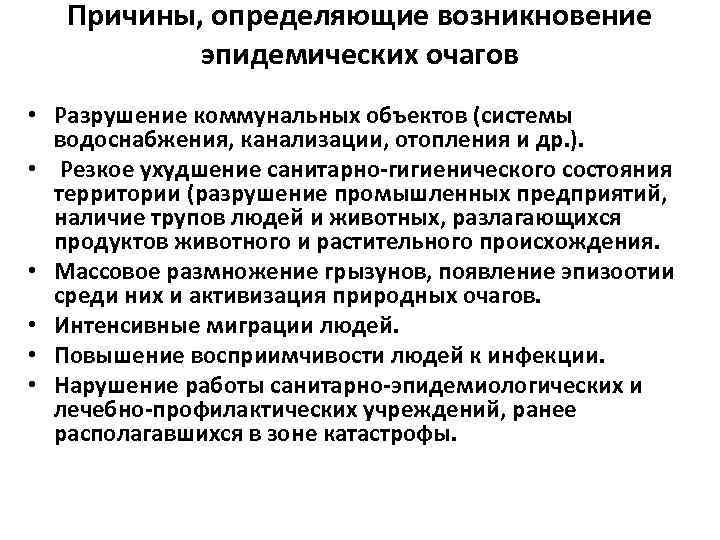 Причины, определяющие возникновение эпидемических очагов

• Разрушение коммунальных объектов (системы водоснабжения, канализации, отопления и др.).
• Резкое ухудшение санитарно-гигиенического состояния территории (разрушение промышленных предприятий, наличие трупов людей и животных, разлагающихся продуктов животного и растительного происхождения.
• Массовое размножение грызунов, появление эпизоотии среди них и активизация природных очагов.
• Интенсивные миграции людей.
• Повышение восприимчивости людей к инфекции.
• Нарушение работы санитарно-эпидемиологических и лечебно-профилактических учреждений, ранее располагавшихся в зоне катастрофы.